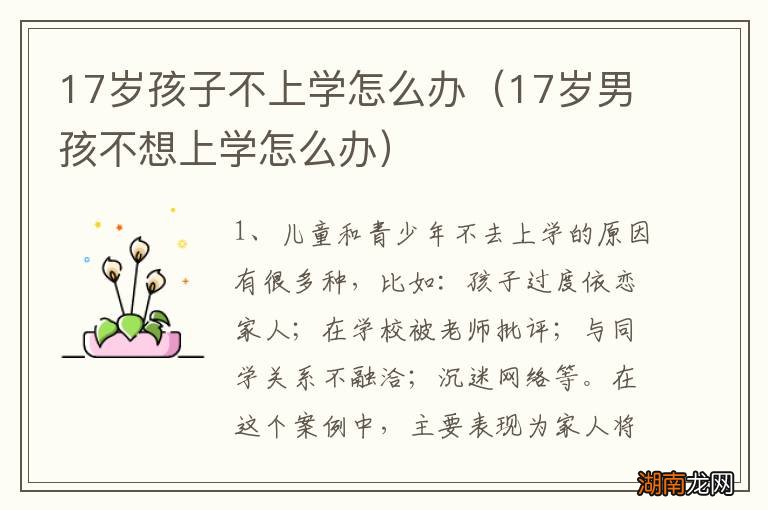 17岁孩子不上学怎么办（17岁男孩不想上学怎么办）

1、儿童和青少年不去上学的原因有很多种，比如：孩子过度依恋家人；在学校被老师批评；与同学关系不融洽；沉迷网络等。在这个案例中，主要表现为家人将

湖南龙网